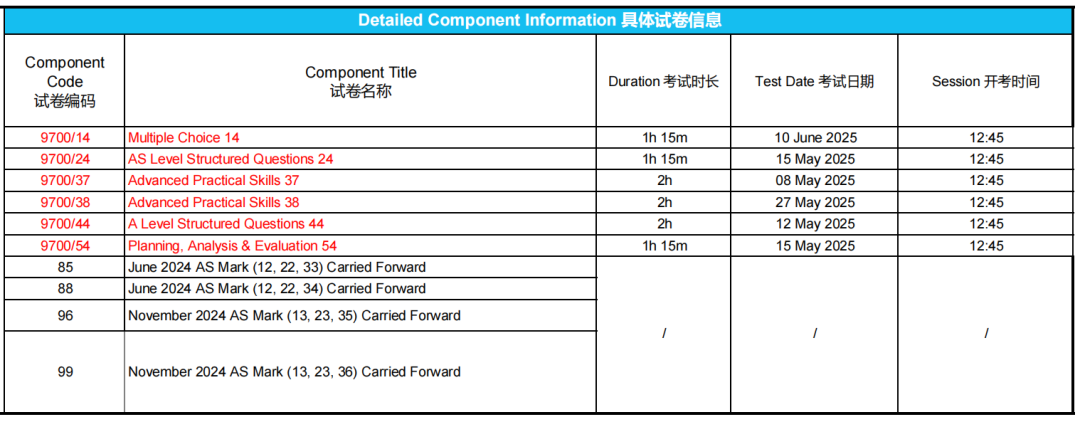 Detailed Component Information 具体试卷信息

| Component Code 试卷编码 | Component Title 试卷名称 | Duration 考试时长 | Test Date 考试日期 | Session 开考时间 |
|---|---|---|---|---|
| 9700/14 | Multiple Choice 14 | 1h 15m | 10 June 2025 | 12:45 |
| 9700/24 | AS Level Structured Questions 24 | 1h 15m | 15 May 2025 | 12:45 |
| 9700/37 | Advanced Practical Skills 37 | 2h | 08 May 2025 | 12:45 |
| 9700/38 | Advanced Practical Skills 38 | 2h | 27 May 2025 | 12:45 |
| 9700/44 | A Level Structured Questions 44 | 2h | 12 May 2025 | 12:45 |
| 9700/54 | Planning, Analysis & Evaluation 54 | 1h 15m | 15 May 2025 | 12:45 |
| 85 | June 2024 AS Mark (12, 22, 33) Carried Forward | / | / | / |
| 88 | June 2024 AS Mark (12, 22, 34) Carried Forward | | | |
| 96 | November 2024 AS Mark (13, 23, 35) Carried Forward | | | |
| 99 | November 2024 AS Mark (13, 23, 36) Carried Forward | | | |